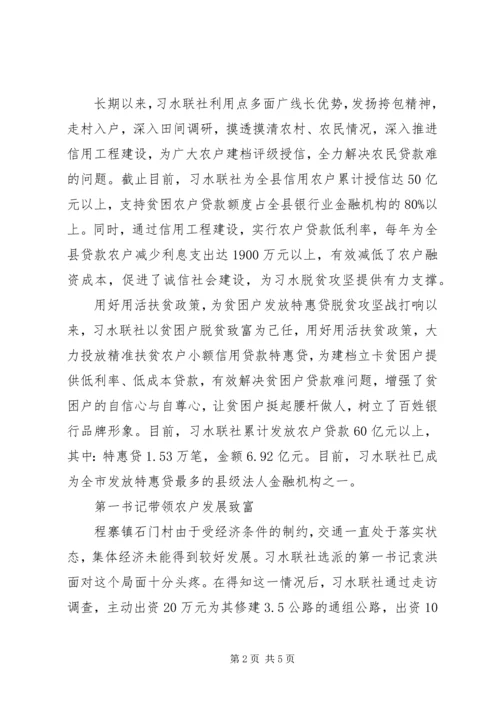 长期以来，习水联社利用点多面广线长优势，发扬挎包精神，走村入户，深入田间调研，摸透摸清农村、农民情况，深入推进信用工程建设，为广大农户建档评级授信，全力解决农民贷款难的问题。截止目前，习水联社为全县信用农户累计授信达50亿元以上，支持贫困农户贷款额度占全县银行业金融机构的80%以上。同时，通过信用工程建设，实行农户贷款低利率，每年为全县贷款农户减少利息支出达1900万元以上，有效减低了农户融资成本，促进了诚信社会建设，为习水脱贫攻坚提供有力支撑。

用好用活扶贫政策，为贫困户发放特惠贷脱贫攻坚战打响以来，习水联社以贫困户脱贫致富为己任，用好用活扶贫政策，大力投放精准扶贫农户小额信用贷款特惠贷，为建档立卡贫困户提供低利率、低成本贷款，有效解决贫困户贷款难问题，增强了贫困户的自信心与自尊心，让贫困户挺起腰杆做人，树立了百姓银行品牌形象。目前，习水联社累计发放农户贷款60亿元以上，其中：特惠贷1.53万笔，金额6.92亿元。目前，习水联社已成为全市发放特惠贷最多的县级法人金融机构之一。

第一书记带领农户发展致富

程寨镇石门村由于受经济条件的制约，交通一直处于落实状态，集体经济未能得到较好发展。习水联社选派的第一书记袁洪面对这个局面十分头疼。在得知这一情况后，习水联社通过走访调查，主动出资20万元为其修建3.5公路的通组公路，出资10

第2页 共5页